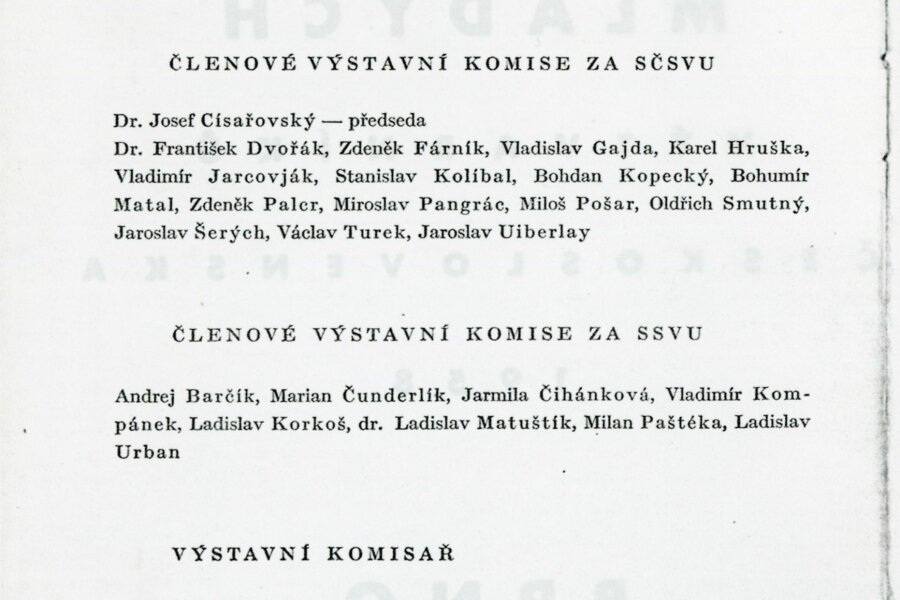 ČLENOVÉ VÝSTAVNÍ KOMISE ZA SČSVU

Dr. Josef Císařovský — předseda
Dr. František Dvořák, Zdeněk Fárník, Vladislav Gajda, Karel Hruška, Vladimír Jarcovják, Stanislav Kolíbal, Bohdan Kopecký, Bohumír Matal, Zdeněk Palcr, Miroslav Pangrác, Miloš Pošar, Oldřich Smutný, Jaroslav Šerých, Václav Turek, Jaroslav Uiberlay

ČLENOVÉ VÝSTAVNÍ KOMISE ZA SSVU

Andrej Barčík, Marian Čunderlík, Jarmila Čihánková, Vladimír Kompánek, Ladislav Korkoš, dr. Ladislav Matuštík, Milan Paštéka, Ladislav Urban

VÝSTAVNÍ KOMISAŘ